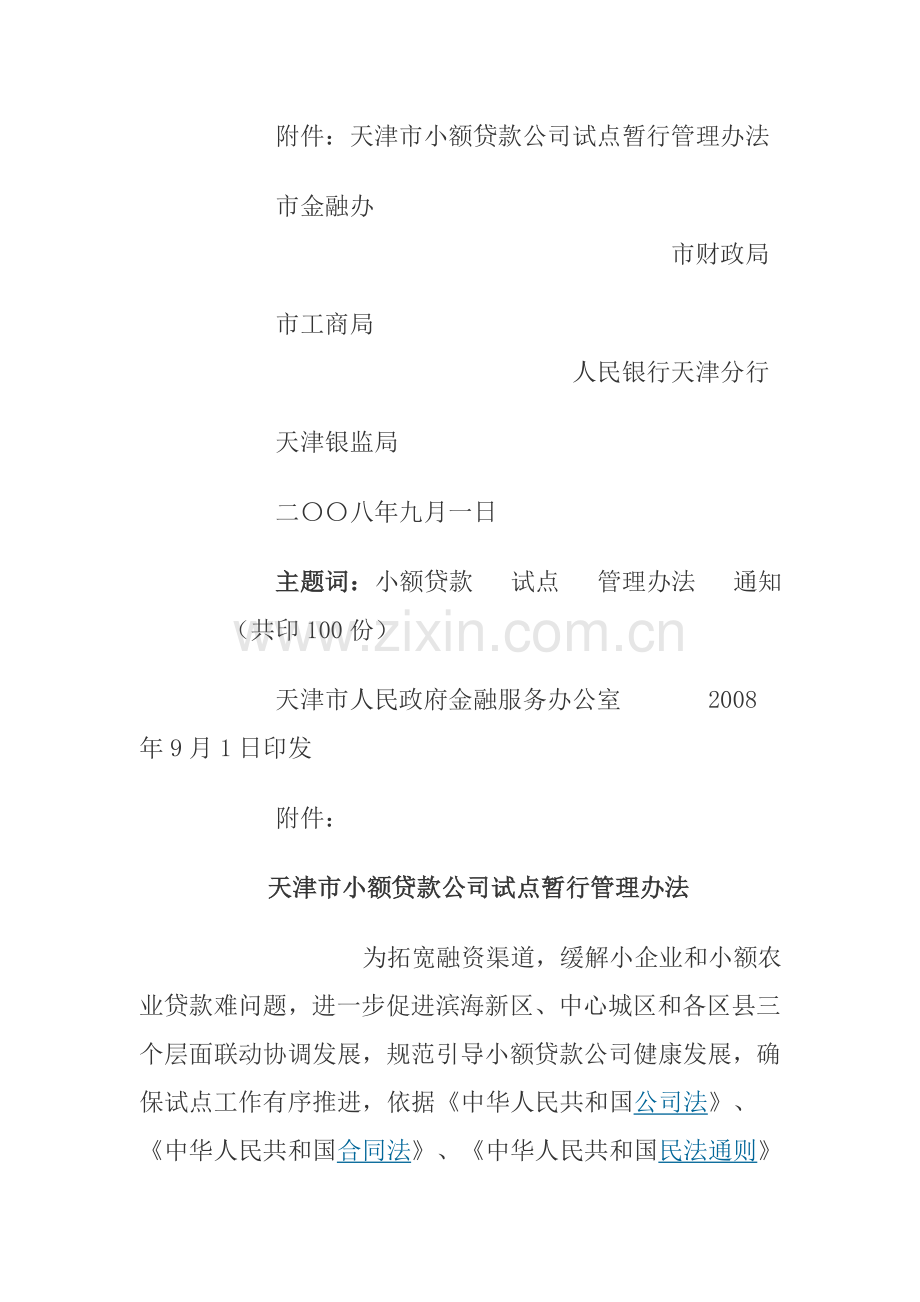 附件：天津市小额贷款公司试点暂行管理办法

市金融办

市财政局

市工商局

人民银行天津分行

天津银监局

二〇〇八年九月一日

主题词：小额贷款　试点　管理办法　通知（共印100份）

www.zixin.com.cn

天津市人民政府金融服务办公室　2008年9月1日印发

附件：

天津市小额贷款公司试点暂行管理办法

为拓宽融资渠道，缓解小企业和小额农业贷款难问题，进一步促进滨海新区、中心城区和各区县三个层面联动协调发展，规范引导小额贷款公司健康发展，确保试点工作有序推进，依据《中华人民共和国公司法》、《中华人民共和国合同法》、《中华人民共和国民法通则》